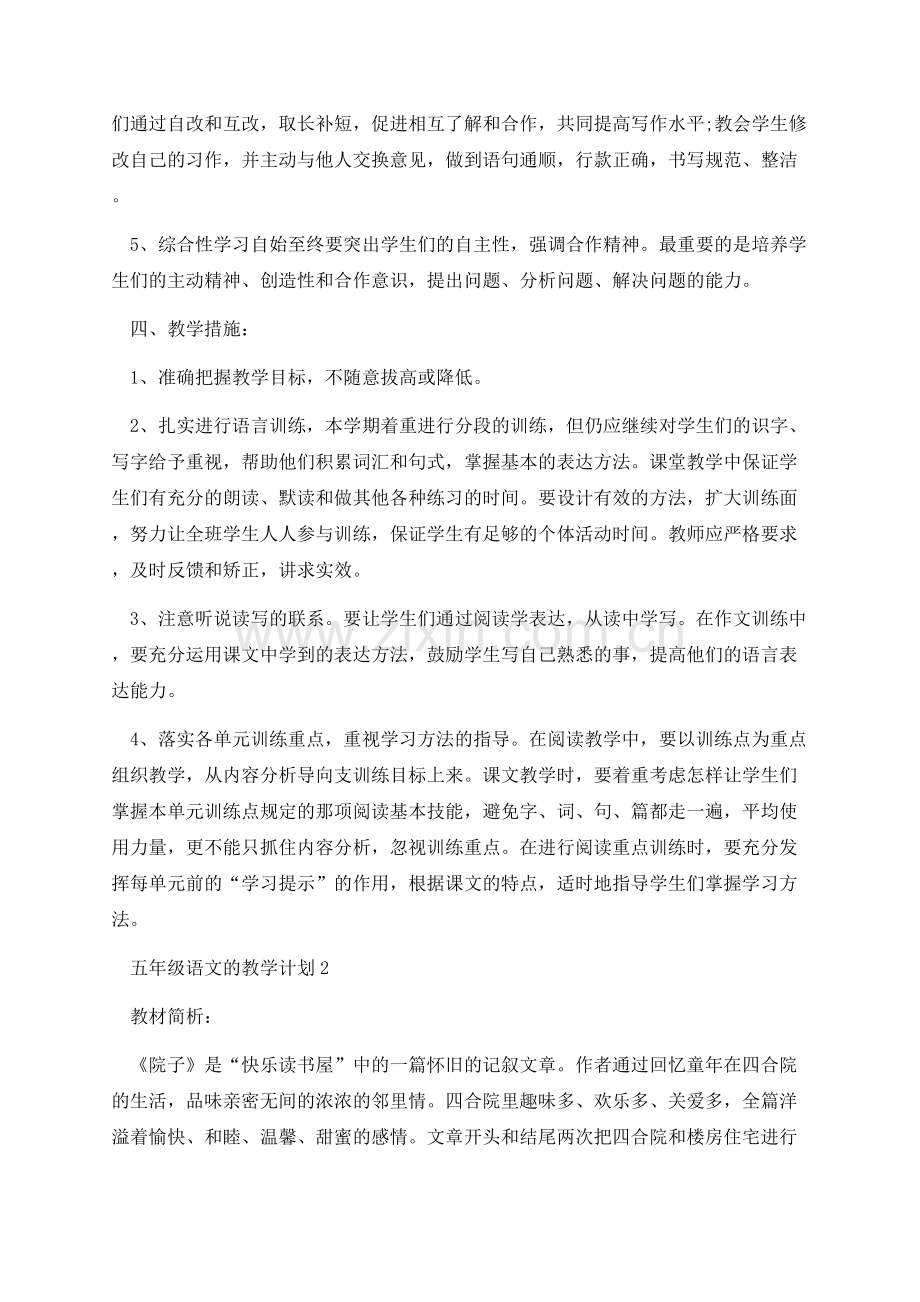 们通过自改和互改，取长补短，促进相互了解和合作，共同提高写作水平;教会学生修改自己的习作，并主动与他人交换意见，做到语句通顺，行款正确，书写规范、整洁。

5、综合性学习自始至终要突出学生们的自主性，强调合作精神。最重要的是培养学生们的主动精神、创造性和合作意识，提出问题、分析问题、解决问题的能力。

四、教学措施：

1、准确把握教学目标，不随意拔高或降低。

2、扎实进行语言训练，本学期着重进行分段的训练，但仍应继续对学生们的识字、写字给予重视，帮助他们积累词汇和句式，掌握基本的表达方法。课堂教学中保证学生们有充分的朗读、默读和做其他各种练习的时间。要设计有效的方法，扩大训练面，努力让全班学生人人参与训练，保证学生有足够的个体活动时间。教师应严格要求，及时反馈和矫正，讲求实效。

3、注意听说读写的联系。要让学生们通过阅读学表达，从读中学写。在作文训练中，要充分运用课文中学到的表达方法，鼓励学生写自己熟悉的事，提高他们的语言表达能力。

4、落实各单元训练重点，重视学习方法的指导。在阅读教学中，要以训练点为重点组织教学，从内容分析导向支训练目标上来。课文教学时，要着重考虑怎样让学生们掌握本单元训练点规定的那项阅读基本技能，避免字、词、句、篇都走一遍，平均使用力量，更不能只抓住内容分析，忽视训练重点。在进行阅读重点训练时，要充分发挥每单元前的“学习提示”的作用，根据课文的特点，适时地指导学生们掌握学习方法。

五年级语文的教学计划2

教材简析：

《院子》是“快乐读书屋”中的一篇怀旧的记叙文章。作者通过回忆童年在四合院的生活，品味亲密无间的浓浓的邻里情。四合院里趣味多、欢乐多、关爱多，全篇洋溢着愉快、和睦、温馨、甜蜜的感情。文章开头和结尾两次把四合院和楼房住宅进行

www.zixin.com.cn